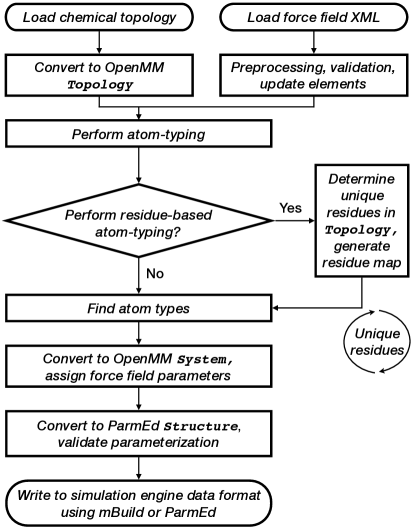 Load chemical topology

Load force field XML

Convert to OpenMM Topology

Preprocessing, validation, update elements

Perform atom-typing

Perform residue-based atom-typing?

Yes

Determine unique residues in Topology, generate residue map

No

Find atom types

Unique residues

Convert to OpenMM System, assign force field parameters

Convert to ParmEd Structure, validate parameterization

Write to simulation engine data format using mBuild or ParmEd